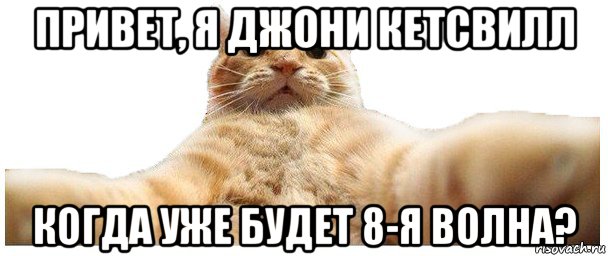 ПРИВЕТ, Я ДЖОНИ КЕТСВИЛЛ

КОГДА УЖЕ БУДЕТ 8-Я ВОЛНА?

risovach.ru